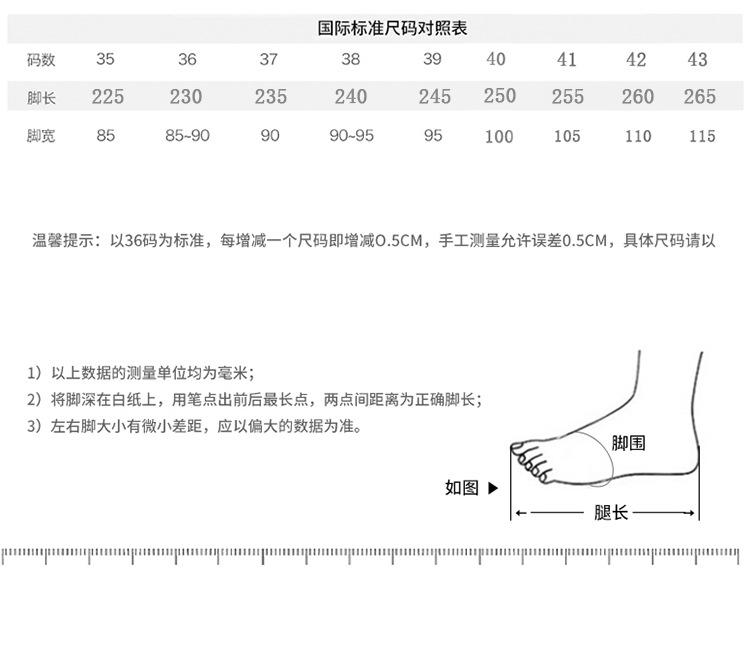 国际标准尺码对照表

| 码数 | 35 | 36 | 37 | 38 | 39 | 40 | 41 | 42 | 43 |
|---|---|---|---|---|---|---|---|---|---|
| 脚长 | 225 | 230 | 235 | 240 | 245 | 250 | 255 | 260 | 265 |
| 脚宽 | 85 | 85~90 | 90 | 90~95 | 95 | 100 | 105 | 110 | 115 |

温馨提示：以36码为标准，每增减一个尺码即增减0.5CM，手工测量允许误差0.5CM，具体尺码请以

1）以上数据的测量单位均为毫米；
2）将脚深在白纸上，用笔点出前后最长点，两点间距离为正确脚长；
3）左右脚大小有微小差距，应以偏大的数据为准。

脚围
如图 ▶
腿长